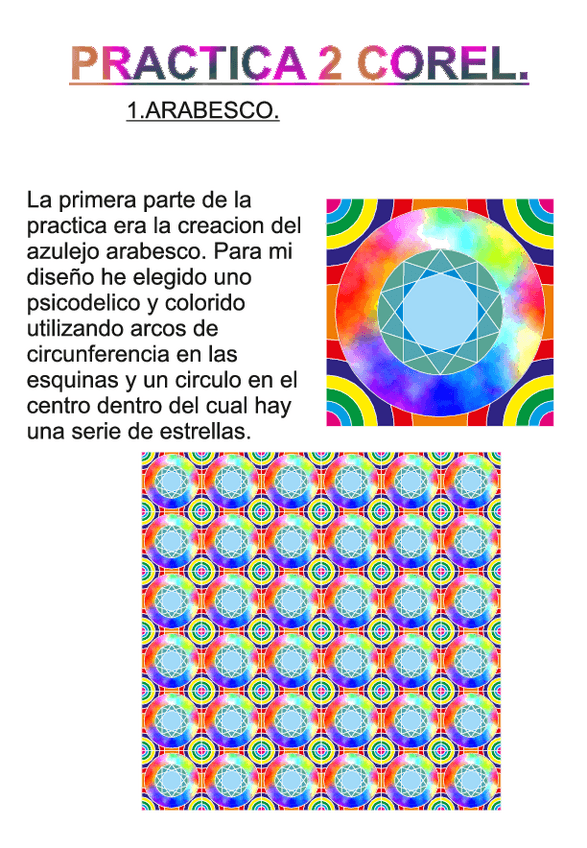 PRACTICA 2 COREL.

1.ARABESCO.

La primera parte de la practica era la creacion del azulejo arabesco. Para mi diseño he elegido uno psicodelico y colorido utilizando arcos de circunferencia en las esquinas y un circulo en el centro dentro del cual hay una serie de estrellas.